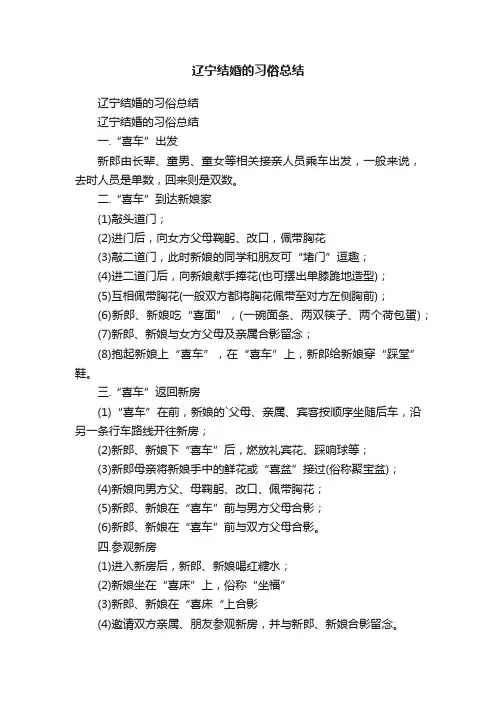 辽宁结婚的习俗总结

辽宁结婚的习俗总结

辽宁结婚的习俗总结

一.“喜车”出发

新郎由长辈、童男、童女等相关接亲人员乘车出发，一般来说，去时人员是单数，回来则是双数。

二.“喜车”到达新娘家

(1)敲头道门；

(2)进门后，向女方父母鞠躬、改口，佩带胸花

(3)敲二道门，此时新娘的同学和朋友可“堵门”逗趣；

(4)进二道门后，向新娘献手捧花(也可摆出单膝跪地造型)；

(5)互相佩带胸花(一般双方都将胸花佩带至对方左侧胸前)；

(6)新郎、新娘吃“喜面”，(一碗面条、两双筷子、两个荷包蛋)；

(7)新郎、新娘与女方父母及亲属合影留念；

(8)抱起新娘上“喜车”，在“喜车”上，新郎给新娘穿“踩堂”鞋。

三.“喜车”返回新房

(1)“喜车”在前，新娘的`父母、亲属、宾客按顺序坐随后车，沿另一条行车路线开往新房；

(2)新郎、新娘下“喜车”后，燃放礼宾花、踩响球等；

(3)新郎母亲将新娘手中的鲜花或“喜盆”接过(俗称聚宝盆)；

(4)新娘向男方父、母鞠躬、改口、佩带胸花；

(5)新郎、新娘在“喜车”前与男方父母合影；

(6)新郎、新娘在“喜车”前与双方父母合影。

四.参观新房

(1)进入新房后，新郎、新娘喝红糖水；

(2)新娘坐在“喜床”上，俗称“坐福”

(3)新郎、新娘在“喜床“上合影

(4)邀请双方亲属、朋友参观新房，并与新郎、新娘合影留念。